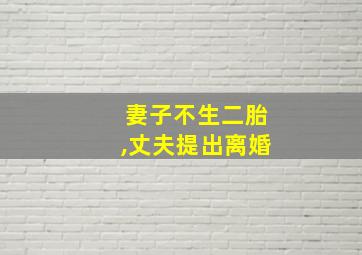 妻子不生二胎
,丈夫提出离婚